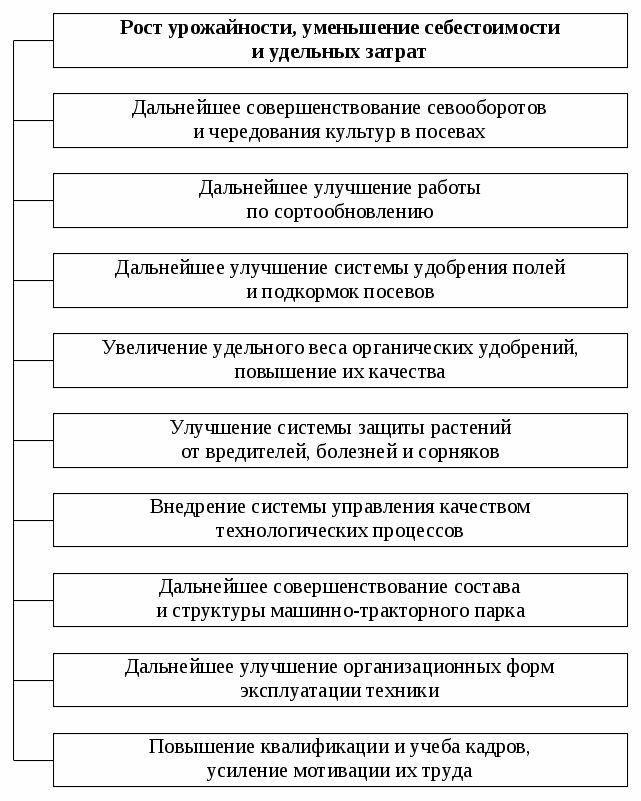 Рост урожайности, уменьшение себестоимости и удельных затрат

Дальнейшее совершенствование севооборотов и чередования культур в посевах

Дальнейшее улучшение работы по сортообновлению

Дальнейшее улучшение системы удобрения полей и подкормок посевов

Увеличение удельного веса органических удобрений, повышение их качества

Улучшение системы защиты растений от вредителей, болезней и сорняков

Внедрение системы управления качеством технологических процессов

Дальнейшее совершенствование состава и структуры машинно-тракторного парка

Дальнейшее улучшение организационных форм эксплуатации техники

Повышение квалификации и учеба кадров, усиление мотивации их труда